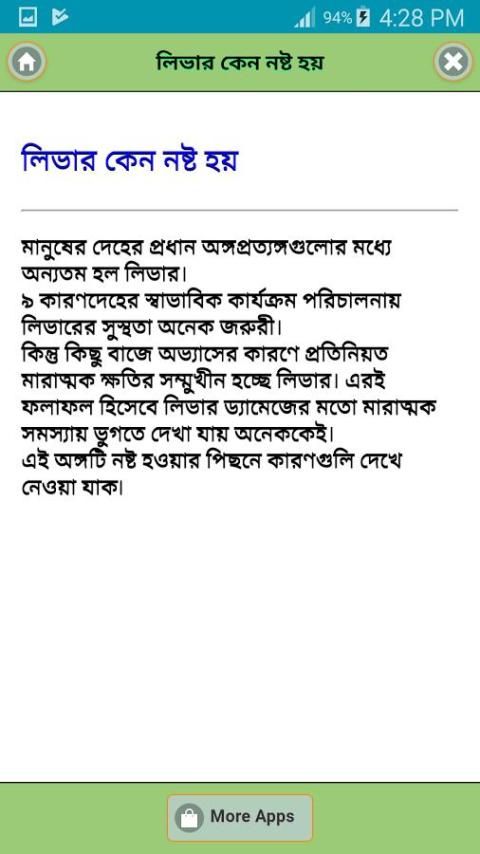 94% 4:28 PM

লিভার কেন নষ্ট হয়

লিভার কেন নষ্ট হয়

মানুষের দেহের প্রধান অঙ্গপ্রত্যঙ্গগুলোর মধ্যে অন্যতম হল লিভার।
৯ কারণদেহের স্বাভাবিক কার্যক্রম পরিচালনায় লিভারের সুস্থতা অনেক জরুরী।
কিন্তু কিছু বাজে অভ্যাসের কারণে প্রতিনিয়ত মারাত্মক ক্ষতির সম্মুখীন হচ্ছে লিভার। এরই ফলাফল হিসেবে লিভার ড্যামেজের মতো মারাত্মক সমস্যায় ভুগতে দেখা যায় অনেককেই।
এই অঙ্গটি নষ্ট হওয়ার পিছনে কারণগুলি দেখে নেওয়া যাক।

More Apps